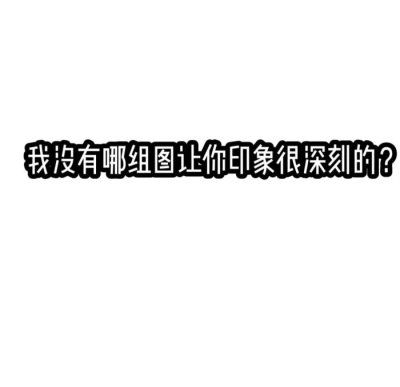 我没有哪组图让你印象很深刻的？